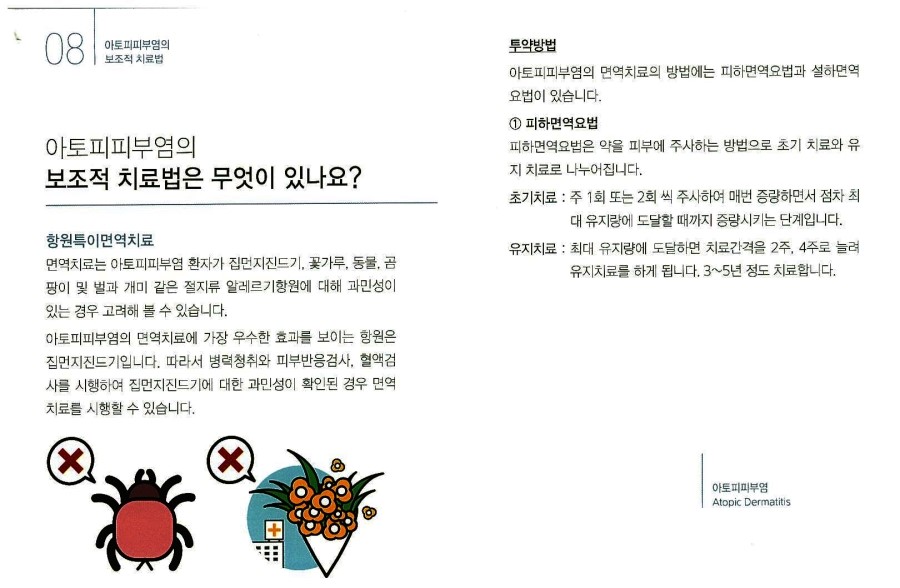 08 아토피피부염의 보조적 치료법

아토피피부염의
보조적 치료법은 무엇이 있나요?

항원특이면역치료

면역치료는 아토피피부염 환자가 집먼지진드기, 꽃가루, 동물, 곰팡이 및 벌과 개미 같은 절지류 알레르기항원에 대해 과민성이 있는 경우 고려해 볼 수 있습니다.

아토피피부염의 면역치료에 가장 우수한 효과를 보이는 항원은 집먼지진드기입니다. 따라서 병력청취와 피부반응검사, 혈액검사를 시행하여 집먼지진드기에 대한 과민성이 확인된 경우 면역치료를 시행할 수 있습니다.

투약방법

아토피피부염의 면역치료의 방법에는 피하면역요법과 설하면역요법이 있습니다.

① 피하면역요법

피하면역요법은 약을 피부에 주사하는 방법으로 초기 치료와 유지 치료로 나누어집니다.

초기치료 : 주 1회 또는 2회 씩 주사하여 매번 증량하면서 점차 최대 유지량에 도달할 때까지 증량시키는 단계입니다.

유지치료 : 최대 유지량에 도달하면 치료간격을 2주, 4주로 늘려 유지치료를 하게 됩니다. 3~5년 정도 치료합니다.

아토피피부염
Atopic Dermatitis